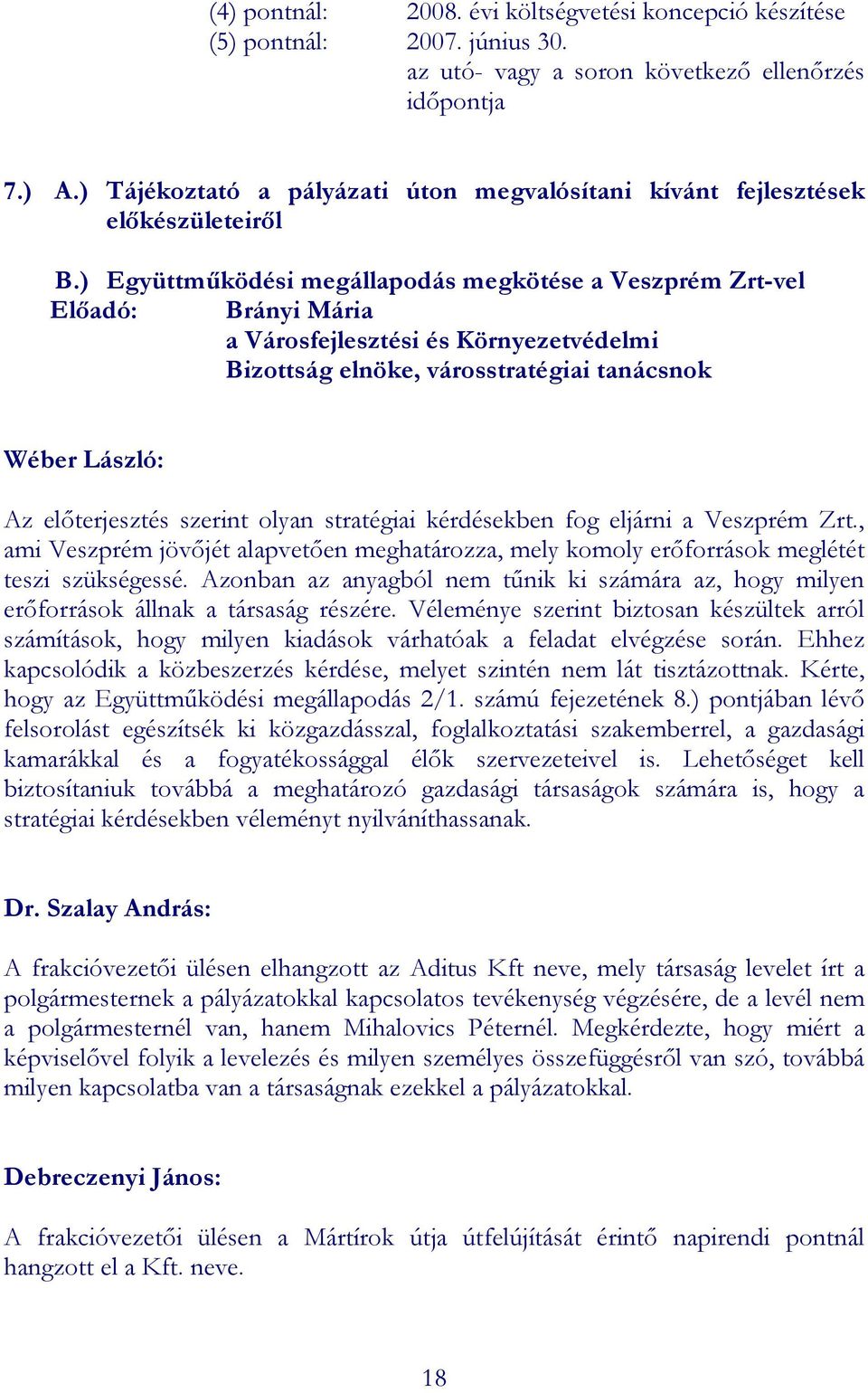 (4) pontnál: 2008. évi költségvetési koncepció készítése
(5) pontnál: 2007. június 30.
az utó- vagy a soron következő ellenőrzés időpontja

7.) A.) Tájékoztató a pályázati úton megvalósítani kívánt fejlesztések előkészületeiről

B.) Együttműködési megállapodás megkötése a Veszprém Zrt-vel
Előadó: Brányi Mária
a Városfejlesztési és Környezetvédelmi Bizottság elnöke, városstratégiai tanácsnok

Wéber László:

Az előterjesztés szerint olyan stratégiai kérdésekben fog eljárni a Veszprém Zrt., ami Veszprém jövőjét alapvetően meghatározza, mely komoly erőforrások meglétét teszi szükségessé. Azonban az anyagból nem tűnik ki számára az, hogy milyen erőforrások állnak a társaság részére. Véleménye szerint biztosan készültek arról számítások, hogy milyen kiadások várhatóak a feladat elvégzése során. Ehhez kapcsolódik a közbeszerzés kérdése, melyet szintén nem lát tisztázottnak. Kérte, hogy az Együttműködési megállapodás 2/1. számú fejezetének 8.) pontjában lévő felsorolást egészítsék ki közgazdásszal, foglalkoztatási szakemberrel, a gazdasági kamarákkal és a fogyatékossággal élők szervezeteivel is. Lehetőséget kell biztosítaniuk továbbá a meghatározó gazdasági társaságok számára is, hogy a stratégiai kérdésekben véleményt nyilváníthassanak.

Dr. Szalay András:

A frakcióvezetői ülésen elhangzott az Aditus Kft neve, mely társaság levelet írt a polgármesternek a pályázatokkal kapcsolatos tevékenység végzésére, de a levél nem a polgármesternél van, hanem Mihalovics Péternél. Megkérdezte, hogy miért a képviselővel folyik a levelezés és milyen személyes összefüggésről van szó, továbbá milyen kapcsolatba van a társaságnak ezekkel a pályázatokkal.

Debreczenyi János:

A frakcióvezetői ülésen a Mártírok útja útfelújítását érintő napirendi pontnál hangzott el a Kft. neve.

18